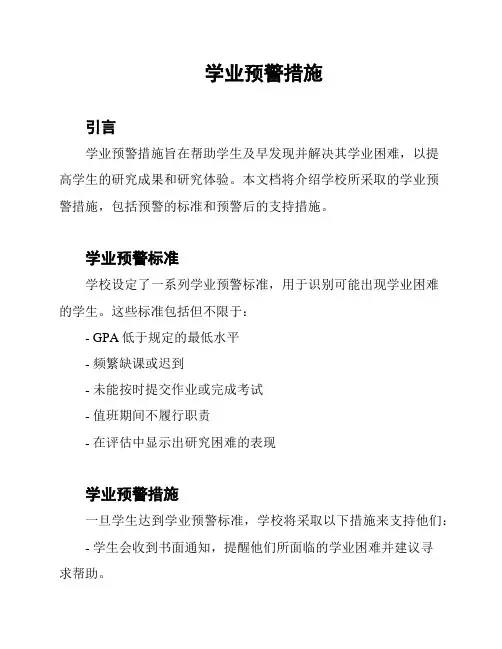 学业预警措施

引言

学业预警措施旨在帮助学生及早发现并解决其学业困难，以提高学生的研究成果和研究体验。本文档将介绍学校所采取的学业预警措施，包括预警的标准和预警后的支持措施。

学业预警标准

学校设定了一系列学业预警标准，用于识别可能出现学业困难的学生。这些标准包括但不限于：

- GPA 低于规定的最低水平

- 频繁缺课或迟到

- 未能按时提交作业或完成考试

- 值班期间不履行职责

- 在评估中显示出研究困难的表现

学业预警措施

一旦学生达到学业预警标准，学校将采取以下措施来支持他们：

- 学生会收到书面通知，提醒他们所面临的学业困难并建议寻求帮助。